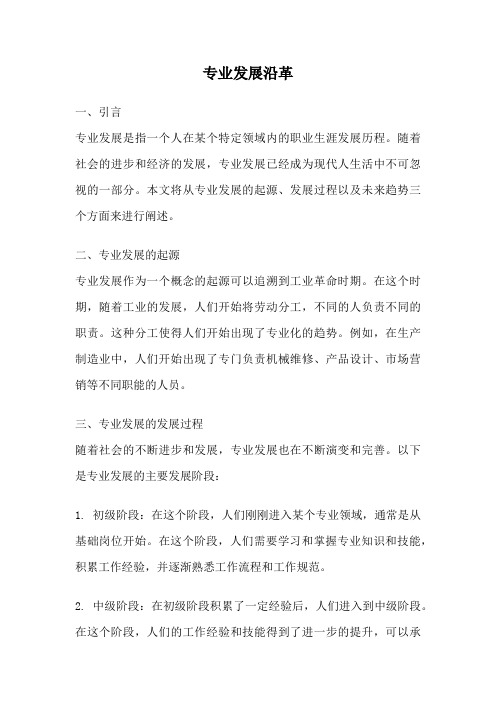 专业发展沿革

一、引言

专业发展是指一个人在某个特定领域内的职业生涯发展历程。随着社会的进步和经济的发展，专业发展已经成为现代人生活中不可忽视的一部分。本文将从专业发展的起源、发展过程以及未来趋势三个方面来进行阐述。

二、专业发展的起源

专业发展作为一个概念的起源可以追溯到工业革命时期。在这个时期，随着工业的发展，人们开始将劳动分工，不同的人负责不同的职责。这种分工使得人们开始出现了专业化的趋势。例如，在生产制造业中，人们开始出现了专门负责机械维修、产品设计、市场营销等不同职能的人员。

三、专业发展的发展过程

随着社会的不断进步和发展，专业发展也在不断演变和完善。以下是专业发展的主要发展阶段：

1. 初级阶段：在这个阶段，人们刚刚进入某个专业领域，通常是从基础岗位开始。在这个阶段，人们需要学习和掌握专业知识和技能，积累工作经验，并逐渐熟悉工作流程和工作规范。

2. 中级阶段：在初级阶段积累了一定经验后，人们进入到中级阶段。在这个阶段，人们的工作经验和技能得到了进一步的提升，可以承